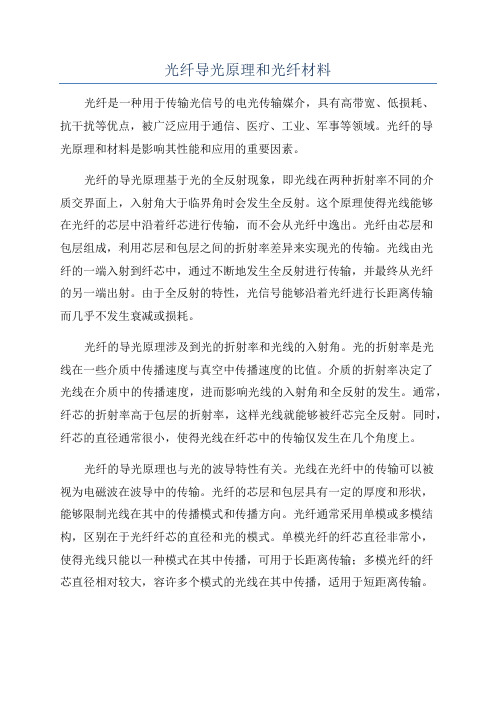 光纤导光原理和光纤材料

光纤是一种用于传输光信号的电光传输媒介，具有高带宽、低损耗、抗干扰等优点，被广泛应用于通信、医疗、工业、军事等领域。光纤的导光原理和材料是影响其性能和应用的重要因素。

光纤的导光原理基于光的全反射现象，即光线在两种折射率不同的介质交界面上，入射角大于临界角时会发生全反射。这个原理使得光线能够在光纤的芯层中沿着纤芯进行传输，而不会从光纤中逸出。光纤由芯层和包层组成，利用芯层和包层之间的折射率差异来实现光的传输。光线由光纤的一端入射到纤芯中，通过不断地发生全反射进行传输，并最终从光纤的另一端出射。由于全反射的特性，光信号能够沿着光纤进行长距离传输而几乎不发生衰减或损耗。

光纤的导光原理涉及到光的折射率和光线的入射角。光的折射率是光线在一些介质中传播速度与真空中传播速度的比值。介质的折射率决定了光线在介质中的传播速度，进而影响光线的入射角和全反射的发生。通常，纤芯的折射率高于包层的折射率，这样光线就能够被纤芯完全反射。同时，纤芯的直径通常很小，使得光线在纤芯中的传输仅发生在几个角度上。

光纤的导光原理也与光的波导特性有关。光线在光纤中的传输可以被视为电磁波在波导中的传输。光纤的芯层和包层具有一定的厚度和形状，能够限制光线在其中的传播模式和传播方向。光纤通常采用单模或多模结构，区别在于光纤纤芯的直径和光的模式。单模光纤的纤芯直径非常小，使得光线只能以一种模式在其中传播，可用于长距离传输；多模光纤的纤芯直径相对较大，容许多个模式的光线在其中传播，适用于短距离传输。